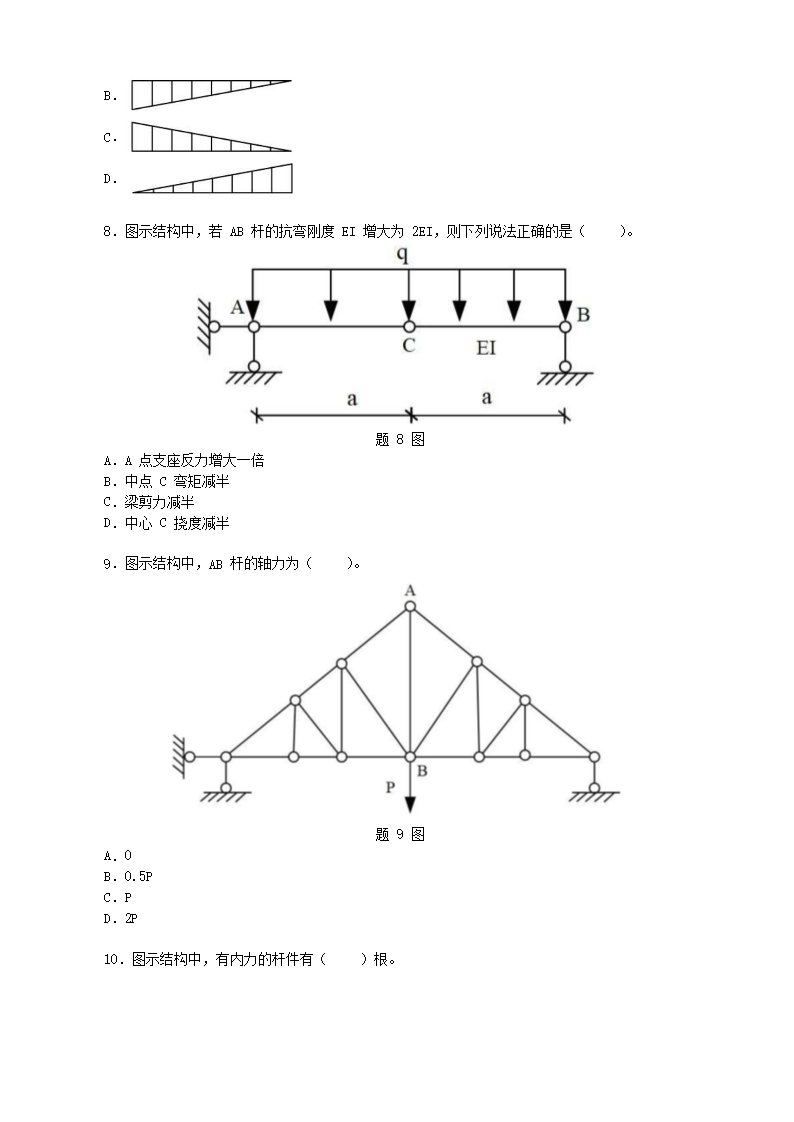 B.

C.

D.

8．图示结构中，若 AB 杆的抗弯刚度 EI 增大为 2EI，则下列说法正确的是（　　）。

q
A
B
C
EI
a
a

题 8 图

A．A 点支座反力增大一倍
B．中点 C 弯矩减半
C．梁剪力减半
D．中心 C 挠度减半

9．图示结构中，AB 杆的轴力为（　　）。

A
B
P

题 9 图

A．0
B．0.5P
C．P
D．2P

10．图示结构中，有内力的杆件有（　　）根。